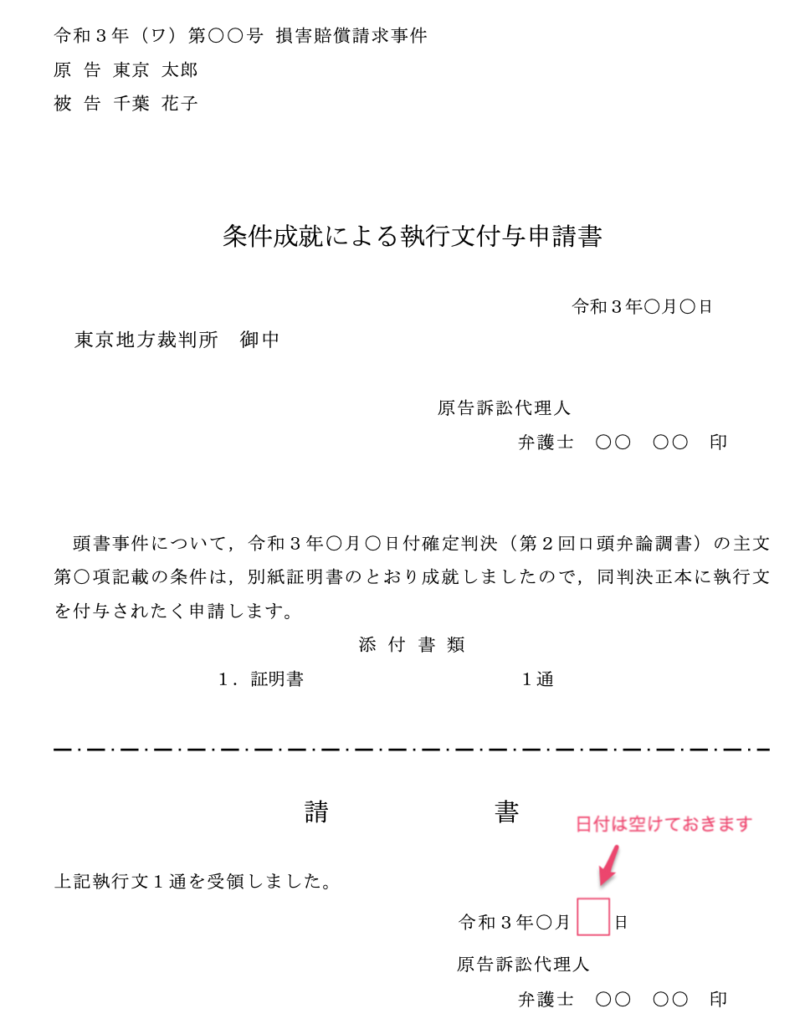 令和３年（ワ）第〇〇号 損害賠償請求事件
原 告 東京 太郎
被 告 千葉 花子

条件成就による執行文付与申請書

令和３年〇月〇日

東京地方裁判所　御中

原告訴訟代理人
弁護士　〇〇　〇〇　印

頭書事件について，令和３年〇月〇日付確定判決（第２回口頭弁論調書）の主文第〇項記載の条件は，別紙証明書のとおり成就しましたので，同判決正本に執行文を付与されたく申請します。

添 付 書 類
１．証明書　　　　１通

請　　　書

日付は空けておきます

上記執行文１通を受領しました。

令和３年〇月　日
原告訴訟代理人
弁護士　〇〇　〇〇　印